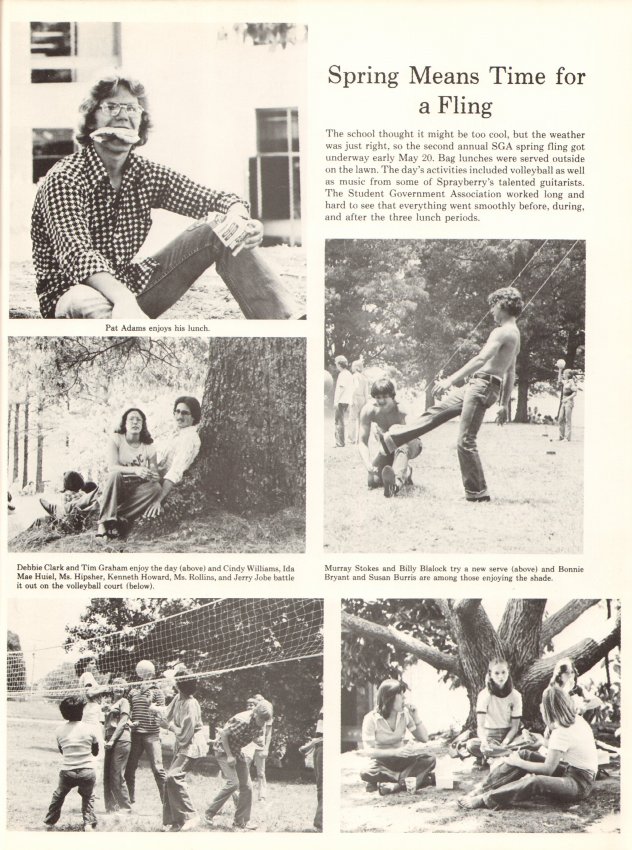 Spring Means Time for a Fling

The school thought it might be too cool, but the weather was just right, so the second annual SGA spring fling got underway early May 20. Bag lunches were served outside on the lawn. The day's activities included volleyball as well as music from some of Sprayberry's talented guitarists. The Student Government Association worked long and hard to see that everything went smoothly before, during, and after the three lunch periods.

Pat Adams enjoys his lunch.

Debbie Clark and Tim Graham enjoy the day (above) and Cindy Williams, Ida Mae Huiel, Ms. Hipsher, Kenneth Howard, Ms. Rollins, and Jerry Jobe battle it out on the volleyball court (below).

Murray Stokes and Billy Blalock try a new serve (above) and Bonnie Bryant and Susan Burris are among those enjoying the shade.